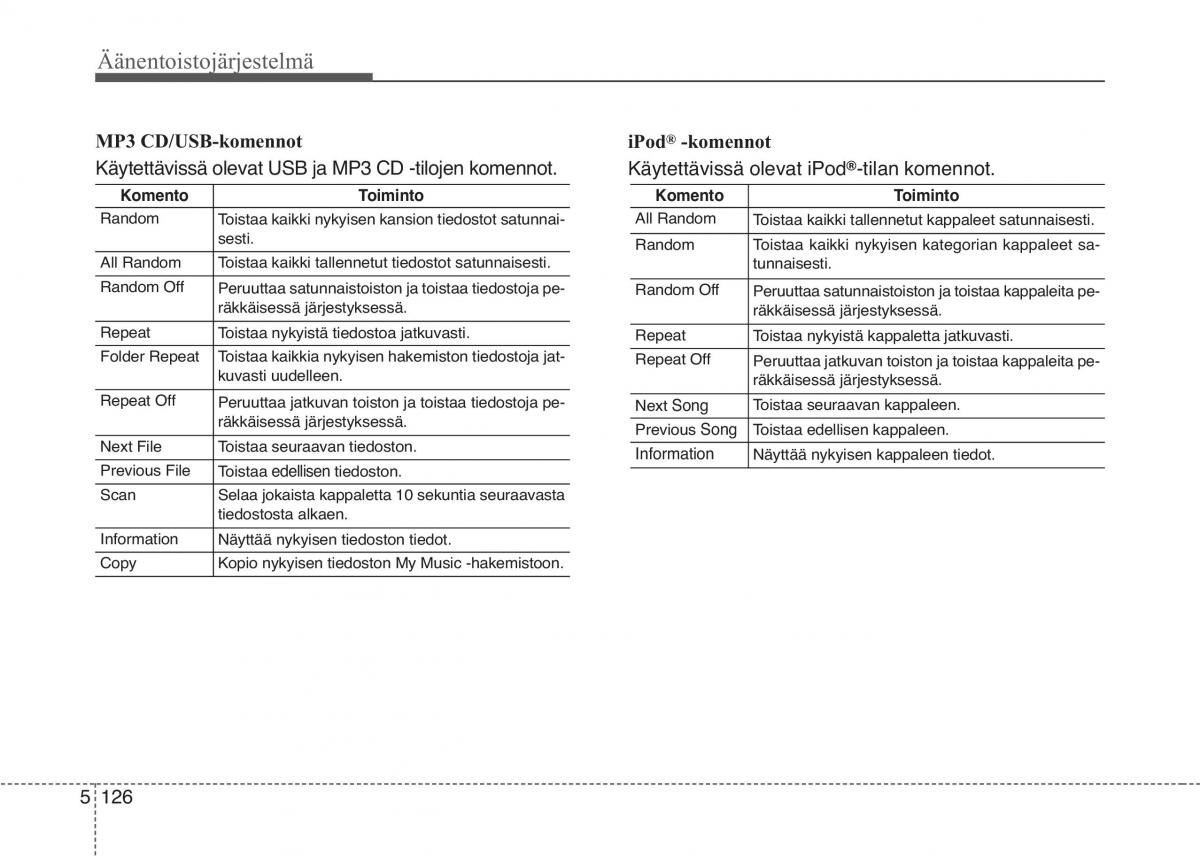 Äänentoistojärjestelmä

MP3 CD/USB-komennot

Käytettävissä olevat USB ja MP3 CD -tilojen komennot.

| Komento | Toiminto |
|---|---|
| Random | Toistaa kaikki nykyisen kansion tiedostot satunnaisesti. |
| All Random | Toistaa kaikki tallennetut tiedostot satunnaisesti. |
| Random Off | Peruuttaa satunnaistoiston ja toistaa tiedostoja peräkkäisessä järjestyksessä. |
| Repeat | Toistaa nykyistä tiedostoa jatkuvasti. |
| Folder Repeat | Toistaa kaikkia nykyisen hakemiston tiedostoja jatkuvasti uudelleen. |
| Repeat Off | Peruuttaa jatkuvan toiston ja toistaa tiedostoja peräkkäisessä järjestyksessä. |
| Next File | Toistaa seuraavan tiedoston. |
| Previous File | Toistaa edellisen tiedoston. |
| Scan | Selaa jokaista kappaletta 10 sekuntia seuraavasta tiedostosta alkaen. |
| Information | Näyttää nykyisen tiedoston tiedot. |
| Copy | Kopio nykyisen tiedoston My Music -hakemistoon. |

iPod® -komennot

Käytettävissä olevat iPod®-tilan komennot.

| Komento | Toiminto |
|---|---|
| All Random | Toistaa kaikki tallennetut kappaleet satunnaisesti. |
| Random | Toistaa kaikki nykyisen kategorian kappaleet satunnaisesti. |
| Random Off | Peruuttaa satunnaistoiston ja toistaa kappaleita peräkkäisessä järjestyksessä. |
| Repeat | Toistaa nykyistä kappaletta jatkuvasti. |
| Repeat Off | Peruuttaa jatkuvan toiston ja toistaa kappaleita peräkkäisessä järjestyksessä. |
| Next Song | Toistaa seuraavan kappaleen. |
| Previous Song | Toistaa edellisen kappaleen. |
| Information | Näyttää nykyisen kappaleen tiedot. |

5 126